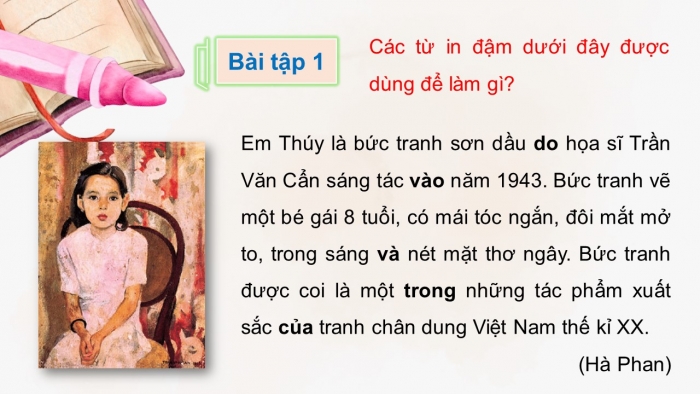 Bài tập 1

Các từ in đậm dưới đây được dùng để làm gì?

Em Thúy là bức tranh sơn dầu **do** họa sĩ Trần Văn Cẩn sáng tác **vào** năm 1943. Bức tranh vẽ một bé gái 8 tuổi, có mái tóc ngắn, đôi mắt mở to, trong sáng **và** nét mặt thơ ngây. Bức tranh được coi là một **trong** những tác phẩm xuất sắc **của** tranh chân dung Việt Nam thế kỉ XX.

(Hà Phan)